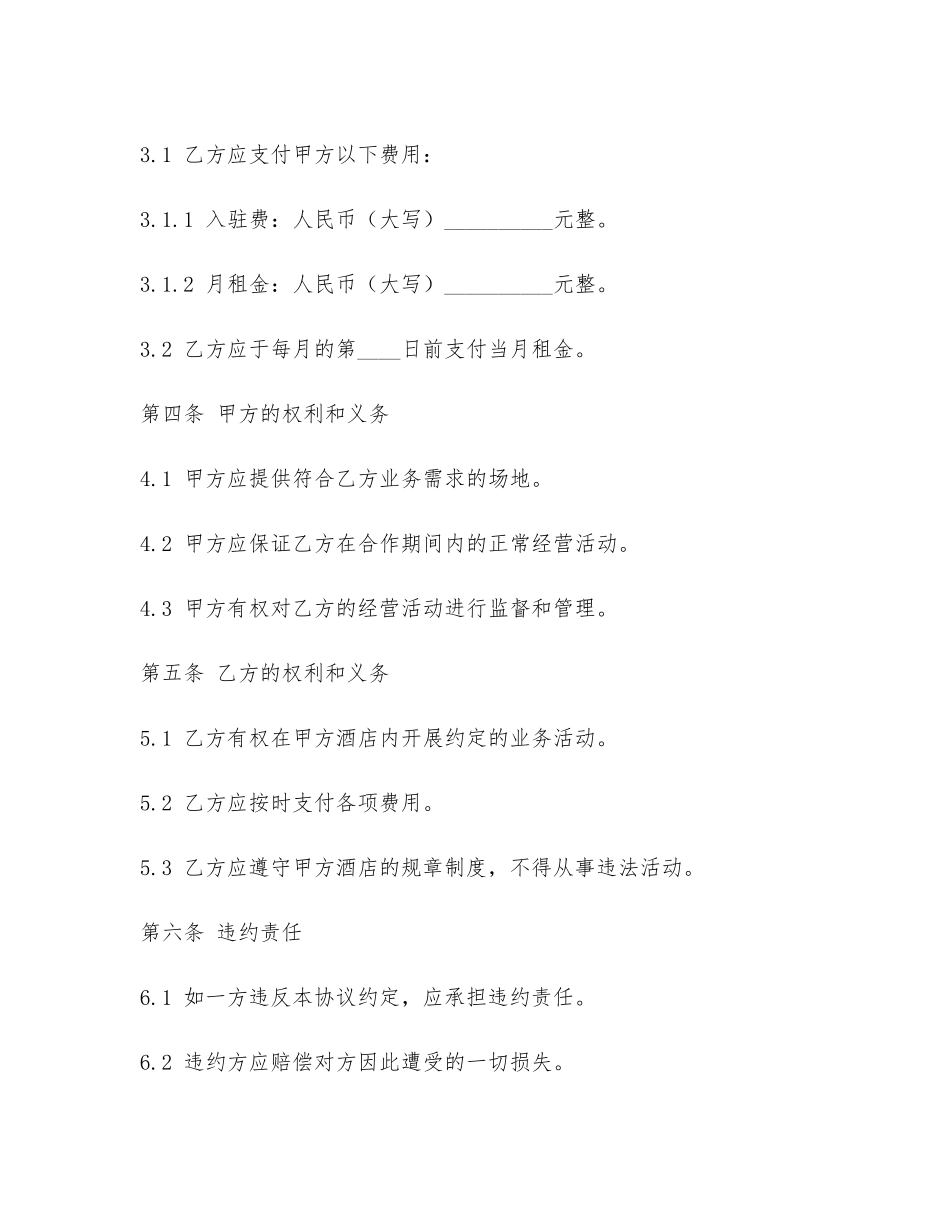 3.1 乙方应支付甲方以下费用：

3.1.1 入驻费：人民币（大写）__________元整。

3.1.2 月租金：人民币（大写）__________元整。

3.2 乙方应于每月的第____日前支付当月租金。

第四条 甲方的权利和义务

4.1 甲方应提供符合乙方业务需求的场地。

4.2 甲方应保证乙方在合作期间内的正常经营活动。

4.3 甲方有权对乙方的经营活动进行监督和管理。

第五条 乙方的权利和义务

5.1 乙方有权在甲方酒店内开展约定的业务活动。

5.2 乙方应按时支付各项费用。

5.3 乙方应遵守甲方酒店的规章制度，不得从事违法活动。

第六条 违约责任

6.1 如一方违反本协议约定，应承担违约责任。

6.2 违约方应赔偿对方因此遭受的一切损失。